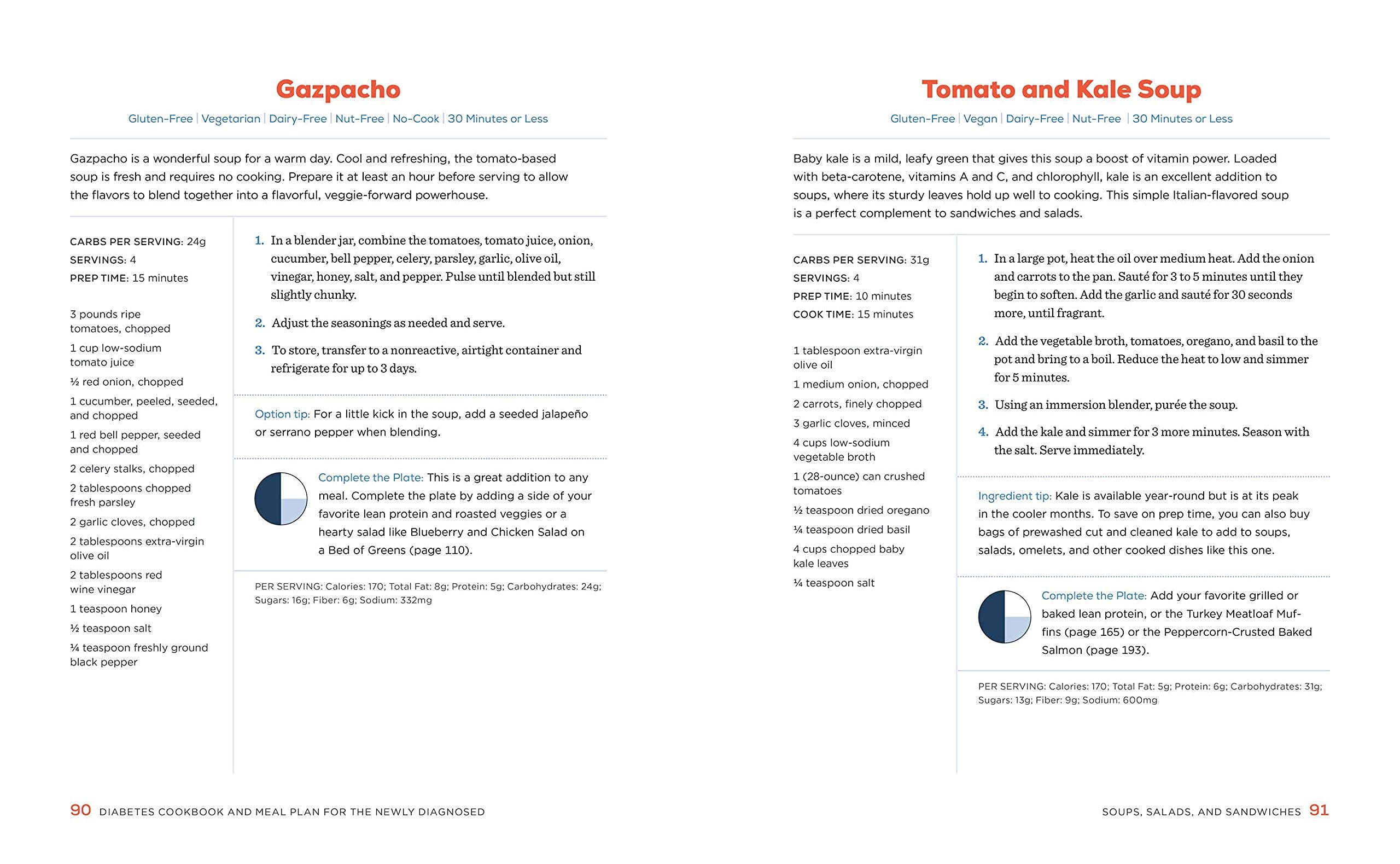 Gazpacho

Gluten-Free | Vegetarian | Dairy-Free | Nut-Free | No-Cook | 30 Minutes or Less

Gazpacho is a wonderful soup for a warm day. Cool and refreshing, the tomato-based soup is fresh and requires no cooking. Prepare it at least an hour before serving to allow the flavors to blend together into a flavorful, veggie-forward powerhouse.

CARBS PER SERVING: 24g
SERVINGS: 4
PREP TIME: 15 minutes

3 pounds ripe tomatoes, chopped
1 cup low-sodium tomato juice
½ red onion, chopped
1 cucumber, peeled, seeded, and chopped
1 red bell pepper, seeded and chopped
2 celery stalks, chopped
2 tablespoons chopped fresh parsley
2 garlic cloves, chopped
2 tablespoons extra-virgin olive oil
2 tablespoons red wine vinegar
1 teaspoon honey
½ teaspoon salt
¼ teaspoon freshly ground black pepper

1. In a blender jar, combine the tomatoes, tomato juice, onion, cucumber, bell pepper, celery, parsley, garlic, olive oil, vinegar, honey, salt, and pepper. Pulse until blended but still slightly chunky.
2. Adjust the seasonings as needed and serve.
3. To store, transfer to a nonreactive, airtight container and refrigerate for up to 3 days.

Option tip: For a little kick in the soup, add a seeded jalapeño or serrano pepper when blending.

Complete the Plate: This is a great addition to any meal. Complete the plate by adding a side of your favorite lean protein and roasted veggies or a hearty salad like Blueberry and Chicken Salad on a Bed of Greens (page 110).

PER SERVING: Calories: 170; Total Fat: 8g; Protein: 5g; Carbohydrates: 24g; Sugars: 16g; Fiber: 6g; Sodium: 332mg

90 DIABETES COOKBOOK AND MEAL PLAN FOR THE NEWLY DIAGNOSED

Tomato and Kale Soup

Gluten-Free | Vegan | Dairy-Free | Nut-Free | 30 Minutes or Less

Baby kale is a mild, leafy green that gives this soup a boost of vitamin power. Loaded with beta-carotene, vitamins A and C, and chlorophyll, kale is an excellent addition to soups, where its sturdy leaves hold up well to cooking. This simple Italian-flavored soup is a perfect complement to sandwiches and salads.

CARBS PER SERVING: 31g
SERVINGS: 4
PREP TIME: 10 minutes
COOK TIME: 15 minutes

1 tablespoon extra-virgin olive oil
1 medium onion, chopped
2 carrots, finely chopped
3 garlic cloves, minced
4 cups low-sodium vegetable broth
1 (28-ounce) can crushed tomatoes
½ teaspoon dried oregano
¼ teaspoon dried basil
4 cups chopped baby kale leaves
¼ teaspoon salt

1. In a large pot, heat the oil over medium heat. Add the onion and carrots to the pan. Sauté for 3 to 5 minutes until they begin to soften. Add the garlic and sauté for 30 seconds more, until fragrant.
2. Add the vegetable broth, tomatoes, oregano, and basil to the pot and bring to a boil. Reduce the heat to low and simmer for 5 minutes.
3. Using an immersion blender, purée the soup.
4. Add the kale and simmer for 3 more minutes. Season with the salt. Serve immediately.

Ingredient tip: Kale is available year-round but is at its peak in the cooler months. To save on prep time, you can also buy bags of prewashed cut and cleaned kale to add to soups, salads, omelets, and other cooked dishes like this one.

Complete the Plate: Add your favorite grilled or baked lean protein, or the Turkey Meatloaf Muffins (page 165) or the Peppercorn-Crusted Baked Salmon (page 193).

PER SERVING: Calories: 170; Total Fat: 5g; Protein: 6g; Carbohydrates: 31g; Sugars: 13g; Fiber: 9g; Sodium: 600mg

SOUPS, SALADS, AND SANDWICHES 91